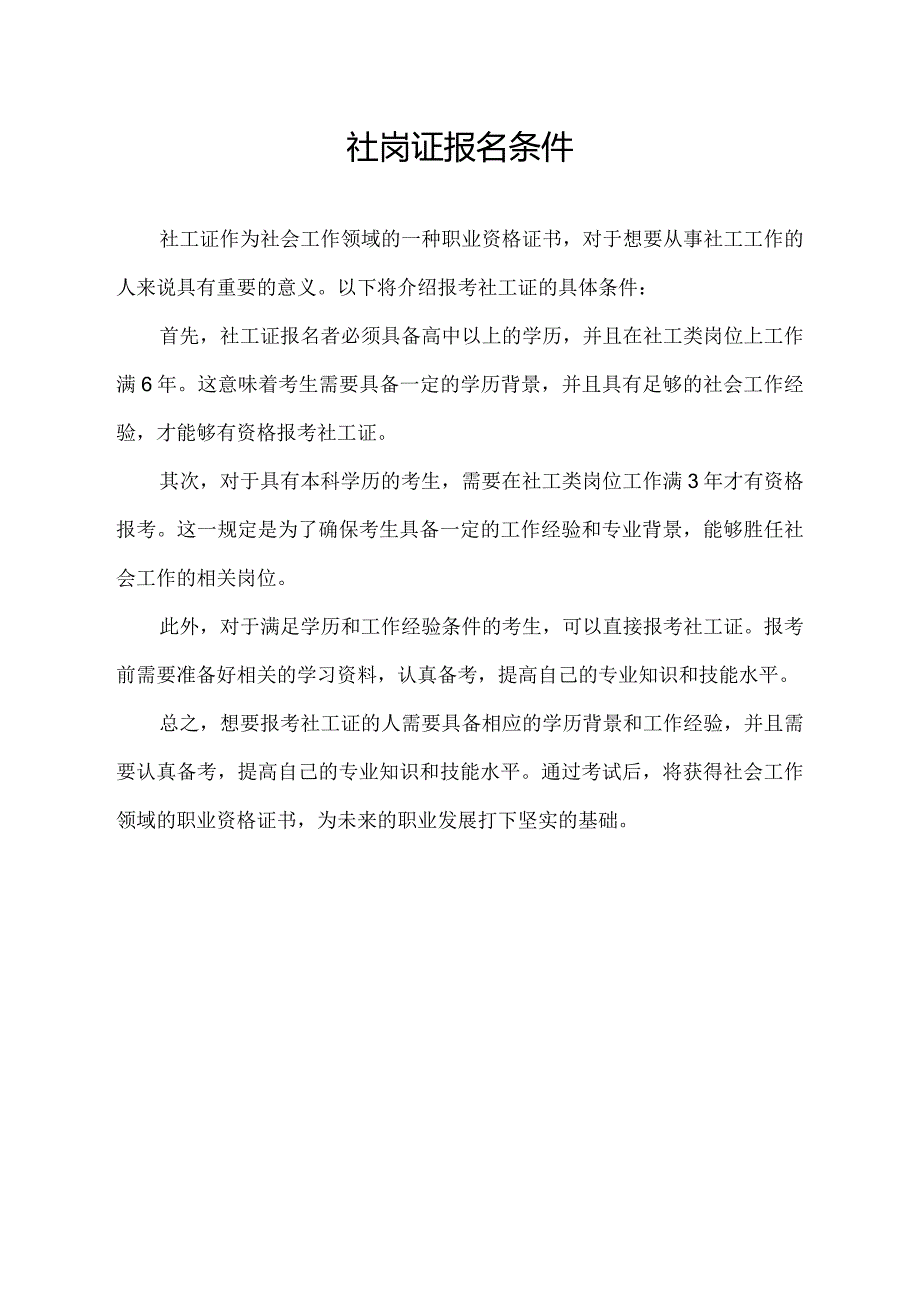 社岗证报名条件

社工证作为社会工作领域的一种职业资格证书，对于想要从事社工工作的人来说具有重要的意义。以下将介绍报考社工证的具体条件：

首先，社工证报名者必须具备高中以上的学历，并且在社工类岗位上工作满6年。这意味着考生需要具备一定的学历背景，并且具有足够的社会工作经验，才能够有资格报考社工证。

其次，对于具有本科学历的考生，需要在社工类岗位工作满3年才有资格报考。这一规定是为了确保考生具备一定的工作经验和专业背景，能够胜任社会工作的相关岗位。

此外，对于满足学历和工作经验条件的考生，可以直接报考社工证。报考前需要准备好相关的学习资料，认真备考，提高自己的专业知识和技能水平。

总之，想要报考社工证的人需要具备相应的学历背景和工作经验，并且需要认真备考，提高自己的专业知识和技能水平。通过考试后，将获得社会工作领域的职业资格证书，为未来的职业发展打下坚实的基础。